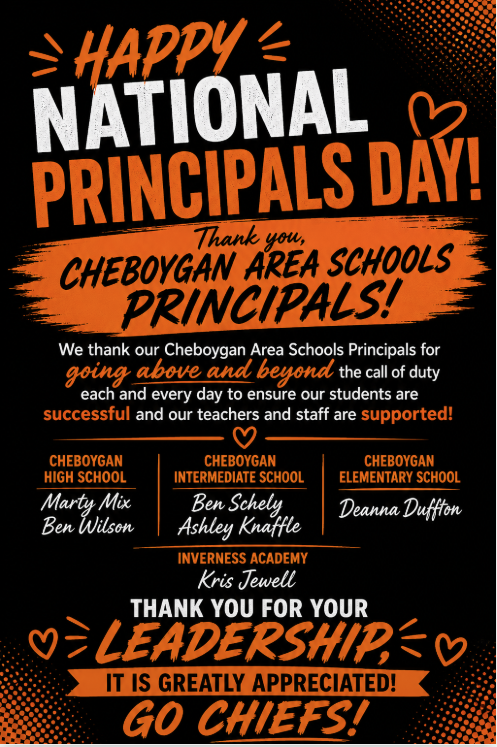 HAPPY
NATIONAL
PRINCIPALS DAY!

Thank you,
CHEBOYGAN AREA SCHOOLS
PRINCIPALS!

We thank our Cheboygan Area Schools Principals for going above and beyond the call of duty each and every day to ensure our students are successful and our teachers and staff are supported!

CHEBOYGAN HIGH SCHOOL
Marty Mix
Ben Wilson

CHEBOYGAN INTERMEDIATE SCHOOL
Ben Schely
Ashley Knaffle

CHEBOYGAN ELEMENTARY SCHOOL
Deanna Duffton

INVERNESS ACADEMY
Kris Jewell

THANK YOU FOR YOUR
LEADERSHIP,
IT IS GREATLY APPRECIATED!
GO CHIEFS!